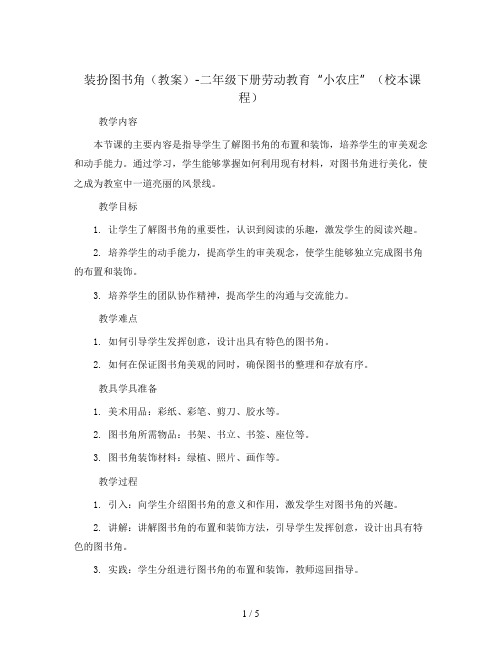 装扮图书角（教案）-二年级下册劳动教育“小农庄”（校本课程）

教学内容

本节课的主要内容是指导学生了解图书角的布置和装饰，培养学生的审美观念和动手能力。通过学习，学生能够掌握如何利用现有材料，对图书角进行美化，使之成为教室中一道亮丽的风景线。

教学目标

1. 让学生了解图书角的重要性，认识到阅读的乐趣，激发学生的阅读兴趣。

2. 培养学生的动手能力，提高学生的审美观念，使学生能够独立完成图书角的布置和装饰。

3. 培养学生的团队协作精神，提高学生的沟通与交流能力。

教学难点

1. 如何引导学生发挥创意，设计出具有特色的图书角。

2. 如何在保证图书角美观的同时，确保图书的整理和存放有序。

教具学具准备

1. 美术用品：彩纸、彩笔、剪刀、胶水等。

2. 图书角所需物品：书架、书立、书签、座位等。

3. 图书角装饰材料：绿植、照片、画作等。

教学过程

1. 引入：向学生介绍图书角的意义和作用，激发学生对图书角的兴趣。

2. 讲解：讲解图书角的布置和装饰方法，引导学生发挥创意，设计出具有特色的图书角。

3. 实践：学生分组进行图书角的布置和装饰，教师巡回指导。

1 / 5